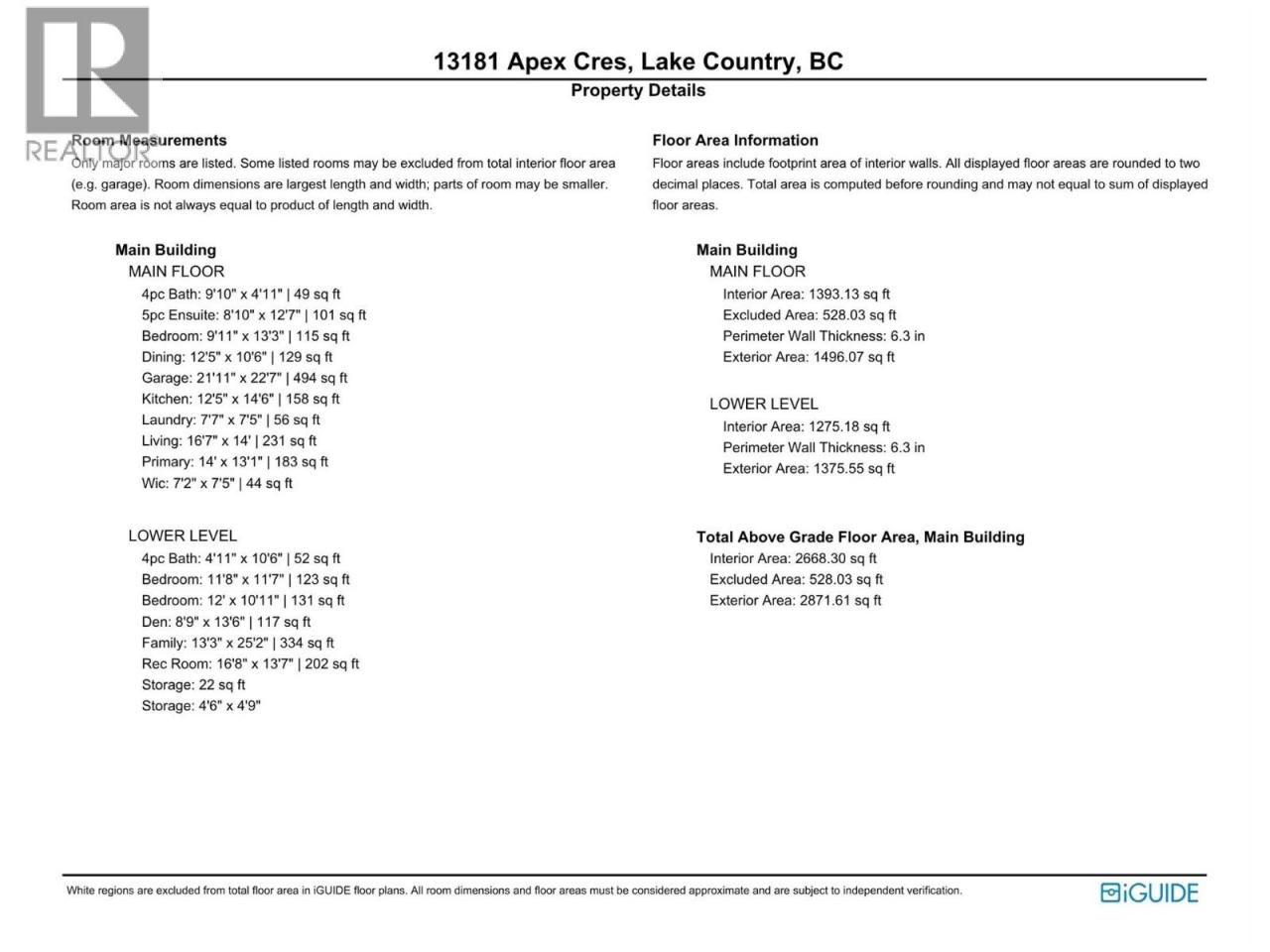 REALTOR

13181 Apex Cres, Lake Country, BC
Property Details

Room Measurements
Only major rooms are listed. Some listed rooms may be excluded from total interior floor area (e.g. garage). Room dimensions are largest length and width; parts of room may be smaller. Room area is not always equal to product of length and width.

Main Building
MAIN FLOOR
4pc Bath: 9'10" x 4'11" | 49 sq ft
5pc Ensuite: 8'10" x 12'7" | 101 sq ft
Bedroom: 9'11" x 13'3" | 115 sq ft
Dining: 12'5" x 10'6" | 129 sq ft
Garage: 21'11" x 22'7" | 494 sq ft
Kitchen: 12'5" x 14'6" | 158 sq ft
Laundry: 7'7" x 7'5" | 56 sq ft
Living: 16'7" x 14' | 231 sq ft
Primary: 14' x 13'1" | 183 sq ft
Wic: 7'2" x 7'5" | 44 sq ft

LOWER LEVEL
4pc Bath: 4'11" x 10'6" | 52 sq ft
Bedroom: 11'8" x 11'7" | 123 sq ft
Bedroom: 12' x 10'11" | 131 sq ft
Den: 8'9" x 13'6" | 117 sq ft
Family: 13'3" x 25'2" | 334 sq ft
Rec Room: 16'8" x 13'7" | 202 sq ft
Storage: 22 sq ft
Storage: 4'6" x 4'9"

Floor Area Information
Floor areas include footprint area of interior walls. All displayed floor areas are rounded to two decimal places. Total area is computed before rounding and may not equal to sum of displayed floor areas.

Main Building
MAIN FLOOR
Interior Area: 1393.13 sq ft
Excluded Area: 528.03 sq ft
Perimeter Wall Thickness: 6.3 in
Exterior Area: 1496.07 sq ft

LOWER LEVEL
Interior Area: 1275.18 sq ft
Perimeter Wall Thickness: 6.3 in
Exterior Area: 1375.55 sq ft

Total Above Grade Floor Area, Main Building
Interior Area: 2668.30 sq ft
Excluded Area: 528.03 sq ft
Exterior Area: 2871.61 sq ft

White regions are excluded from total floor area in iGUIDE floor plans. All room dimensions and floor areas must be considered approximate and are subject to independent verification.

iGUIDE